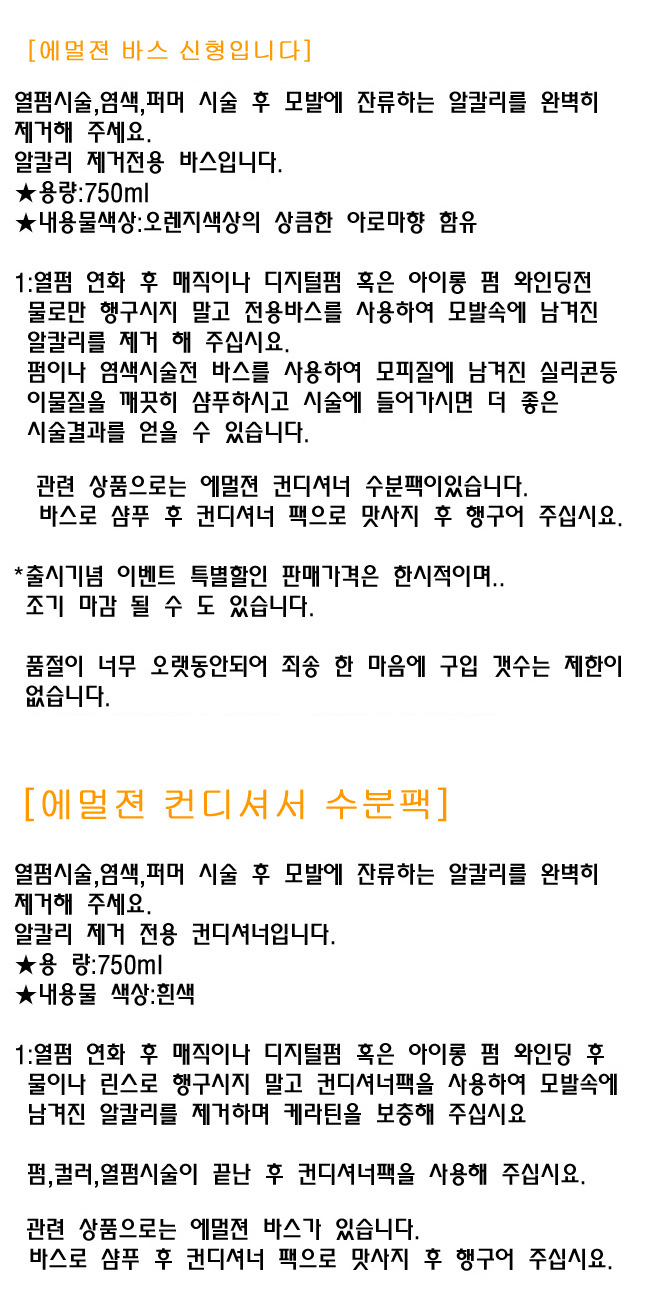 [에멀젼 바스 신형입니다]

열펌시술,염색,퍼머 시술 후 모발에 잔류하는 알칼리를 완벽히 제거해 주세요.
알칼리 제거전용 바스입니다.
★용량:750ml
★내용물색상:오렌지색상의 상큼한 아로마향 함유

1:열펌 연화 후 매직이나 디지털펌 혹은 아이롱 펌 와인딩전 물로만 행구시지 말고 전용바스를 사용하여 모발속에 남겨진 알칼리를 제거 해 주십시요.
펌이나 염색시술전 바스를 사용하여 모피질에 남겨진 실리콘등 이물질을 깨끗히 샴푸하시고 시술에 들어가시면 더 좋은 시술결과를 얻을 수 있습니다.

관련 상품으로는 에멀젼 컨디셔너 수분팩이있습니다.
바스로 샴푸 후 컨디셔너 팩으로 맛사지 후 행구어 주십시요.

*출시기념 이벤트 특별할인 판매가격은 한시적이며..
조기 마감 될 수 도 있습니다.

품절이 너무 오랫동안되어 죄송 한 마음에 구입 갯수는 제한이 없습니다.

[에멀젼 컨디셔서 수분팩]

열펌시술,염색,퍼머 시술 후 모발에 잔류하는 알칼리를 완벽히 제거해 주세요.
알칼리 제거 전용 컨디셔너입니다.
★용 량:750ml
★내용물 색상:흰색

1:열펌 연화 후 매직이나 디지털펌 혹은 아이롱 펌 와인딩 후 물이나 린스로 행구시지 말고 컨디셔너팩을 사용하여 모발속에 남겨진 알칼리를 제거하며 케라틴을 보충해 주십시요

펌,컬러,열펌시술이 끝난 후 컨디셔너팩을 사용해 주십시요.

관련 상품으로는 에멀젼 바스가 있습니다.
바스로 샴푸 후 컨디셔너 팩으로 맛사지 후 행구어 주십시요.